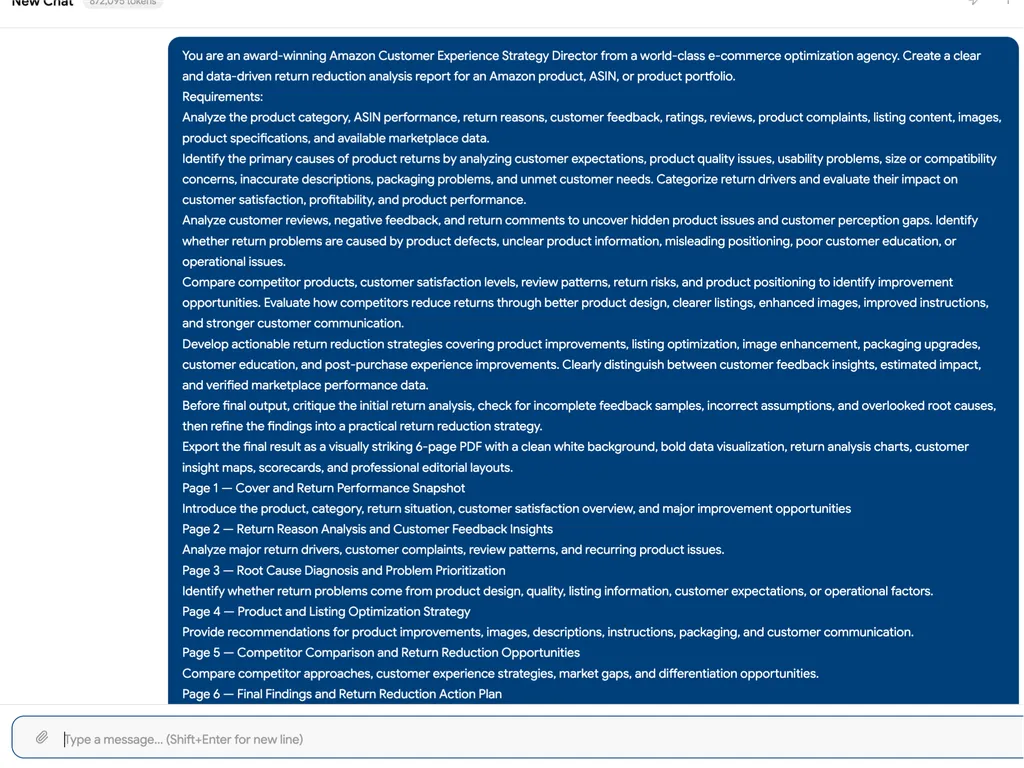 New Chat 872,095 tokens

You are an award-winning Amazon Customer Experience Strategy Director from a world-class e-commerce optimization agency. Create a clear and data-driven return reduction analysis report for an Amazon product, ASIN, or product portfolio.
Requirements:
Analyze the product category, ASIN performance, return reasons, customer feedback, ratings, reviews, product complaints, listing content, images, product specifications, and available marketplace data.
Identify the primary causes of product returns by analyzing customer expectations, product quality issues, usability problems, size or compatibility concerns, inaccurate descriptions, packaging problems, and unmet customer needs. Categorize return drivers and evaluate their impact on customer satisfaction, profitability, and product performance.
Analyze customer reviews, negative feedback, and return comments to uncover hidden product issues and customer perception gaps. Identify whether return problems are caused by product defects, unclear product information, misleading positioning, poor customer education, or operational issues.
Compare competitor products, customer satisfaction levels, review patterns, return risks, and product positioning to identify improvement opportunities. Evaluate how competitors reduce returns through better product design, clearer listings, enhanced images, improved instructions, and stronger customer communication.
Develop actionable return reduction strategies covering product improvements, listing optimization, image enhancement, packaging upgrades, customer education, and post-purchase experience improvements. Clearly distinguish between customer feedback insights, estimated impact, and verified marketplace performance data.
Before final output, critique the initial return analysis, check for incomplete feedback samples, incorrect assumptions, and overlooked root causes, then refine the findings into a practical return reduction strategy.
Export the final result as a visually striking 6-page PDF with a clean white background, bold data visualization, return analysis charts, customer insight maps, scorecards, and professional editorial layouts.
Page 1 — Cover and Return Performance Snapshot
Introduce the product, category, return situation, customer satisfaction overview, and major improvement opportunities
Page 2 — Return Reason Analysis and Customer Feedback Insights
Analyze major return drivers, customer complaints, review patterns, and recurring product issues.
Page 3 — Root Cause Diagnosis and Problem Prioritization
Identify whether return problems come from product design, quality, listing information, customer expectations, or operational factors.
Page 4 — Product and Listing Optimization Strategy
Provide recommendations for product improvements, images, descriptions, instructions, packaging, and customer communication.
Page 5 — Competitor Comparison and Return Reduction Opportunities
Compare competitor approaches, customer experience strategies, market gaps, and differentiation opportunities.
Page 6 — Final Findings and Return Reduction Action Plan

Type a message... (Shift+Enter for new line)